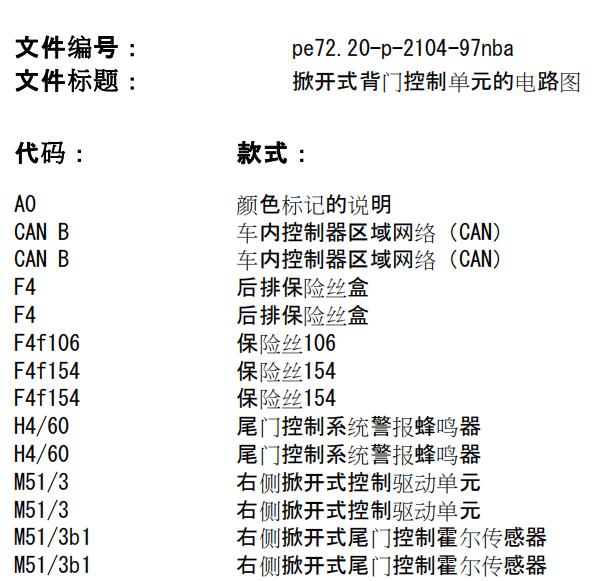 文件编号： pe72.20-p-2104-97nba
文件标题： 掀开式背门控制单元的电路图

| 代码： | 款式： |
|---|---|
| A0 | 颜色标记的说明 |
| CAN B | 车内控制器区域网络（CAN） |
| CAN B | 车内控制器区域网络（CAN） |
| F4 | 后排保险丝盒 |
| F4 | 后排保险丝盒 |
| F4f106 | 保险丝106 |
| F4f154 | 保险丝154 |
| F4f154 | 保险丝154 |
| H4/60 | 尾门控制系统警报蜂鸣器 |
| H4/60 | 尾门控制系统警报蜂鸣器 |
| M51/3 | 右侧掀开式控制驱动单元 |
| M51/3 | 右侧掀开式控制驱动单元 |
| M51/3b1 | 右侧掀开式尾门控制霍尔传感器 |
| M51/3b1 | 右侧掀开式尾门控制霍尔传感器 |